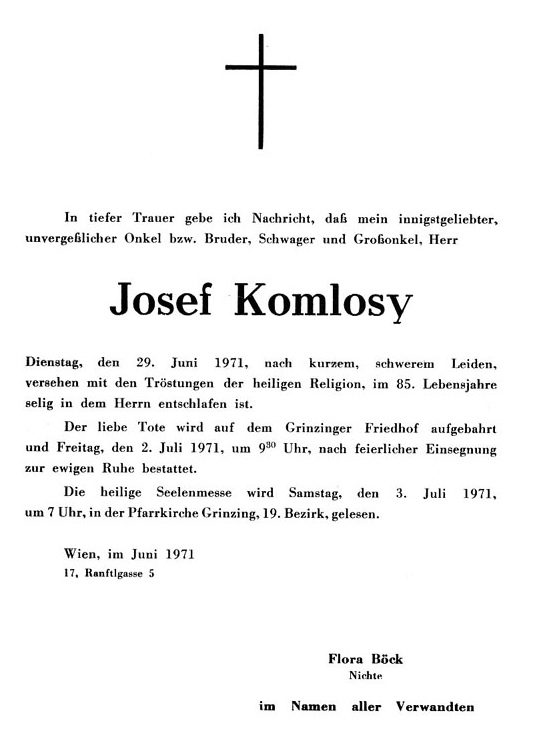 In tiefer Trauer gebe ich Nachricht, daß mein innigstgeliebter, unvergeßlicher Onkel bzw. Bruder, Schwager und Großonkel, Herr

Josef Komlosy

Dienstag, den 29. Juni 1971, nach kurzem, schwerem Leiden, versehen mit den Tröstungen der heiligen Religion, im 85. Lebensjahre selig in dem Herrn entschlafen ist.

Der liebe Tote wird auf dem Grinzinger Friedhof aufgebahrt und Freitag, den 2. Juli 1971, um $9^{30}$ Uhr, nach feierlicher Einsegnung zur ewigen Ruhe bestattet.

Die heilige Seelenmesse wird Samstag, den 3. Juli 1971, um 7 Uhr, in der Pfarrkirche Grinzing, 19. Bezirk, gelesen.

Wien, im Juni 1971
17, Ranftlgasse 5

Flora Böck
Nichte

im Namen aller Verwandten